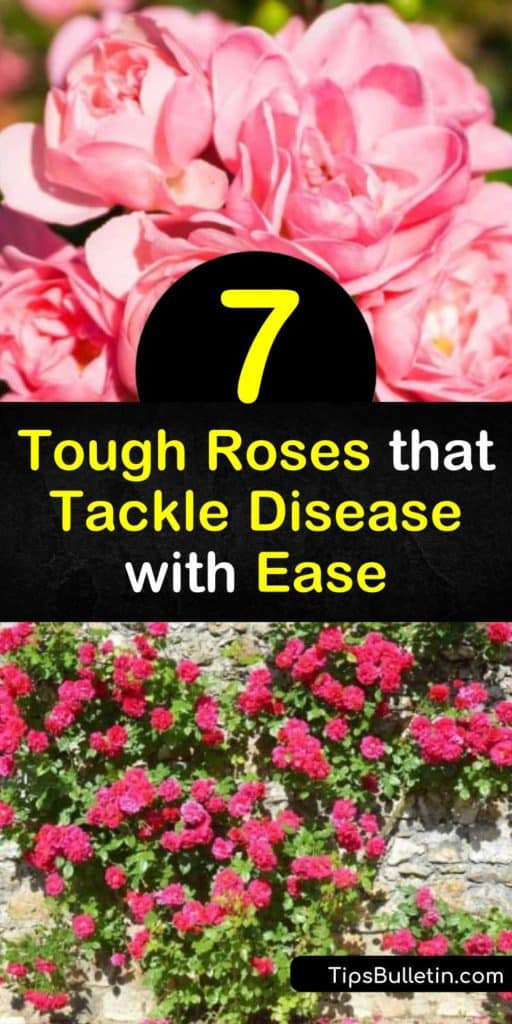 7

Tough Roses that Tackle Disease with Ease

TipsBulletin.com